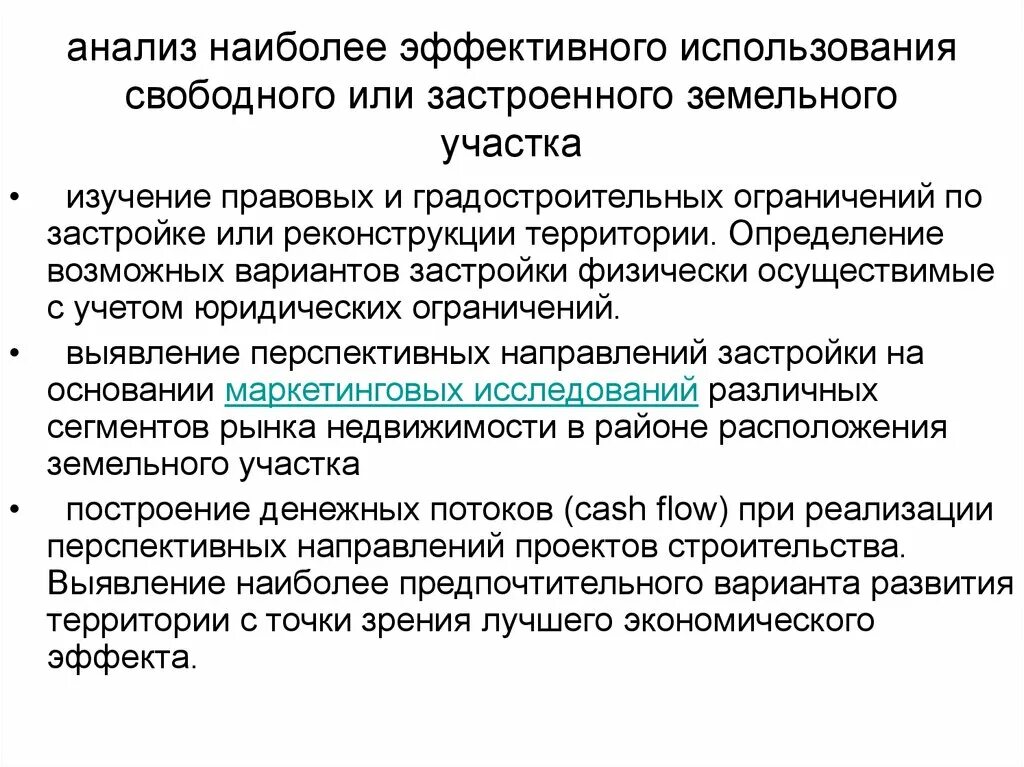 анализ наиболее эффективного использования свободного или застроенного земельного участка

• изучение правовых и градостроительных ограничений по застройке или реконструкции территории. Определение возможных вариантов застройки физически осуществимые с учетом юридических ограничений.

• выявление перспективных направлений застройки на основании маркетинговых исследований различных сегментов рынка недвижимости в районе расположения земельного участка

• построение денежных потоков (cash flow) при реализации перспективных направлений проектов строительства. Выявление наиболее предпочтительного варианта развития территории с точки зрения лучшего экономического эффекта.